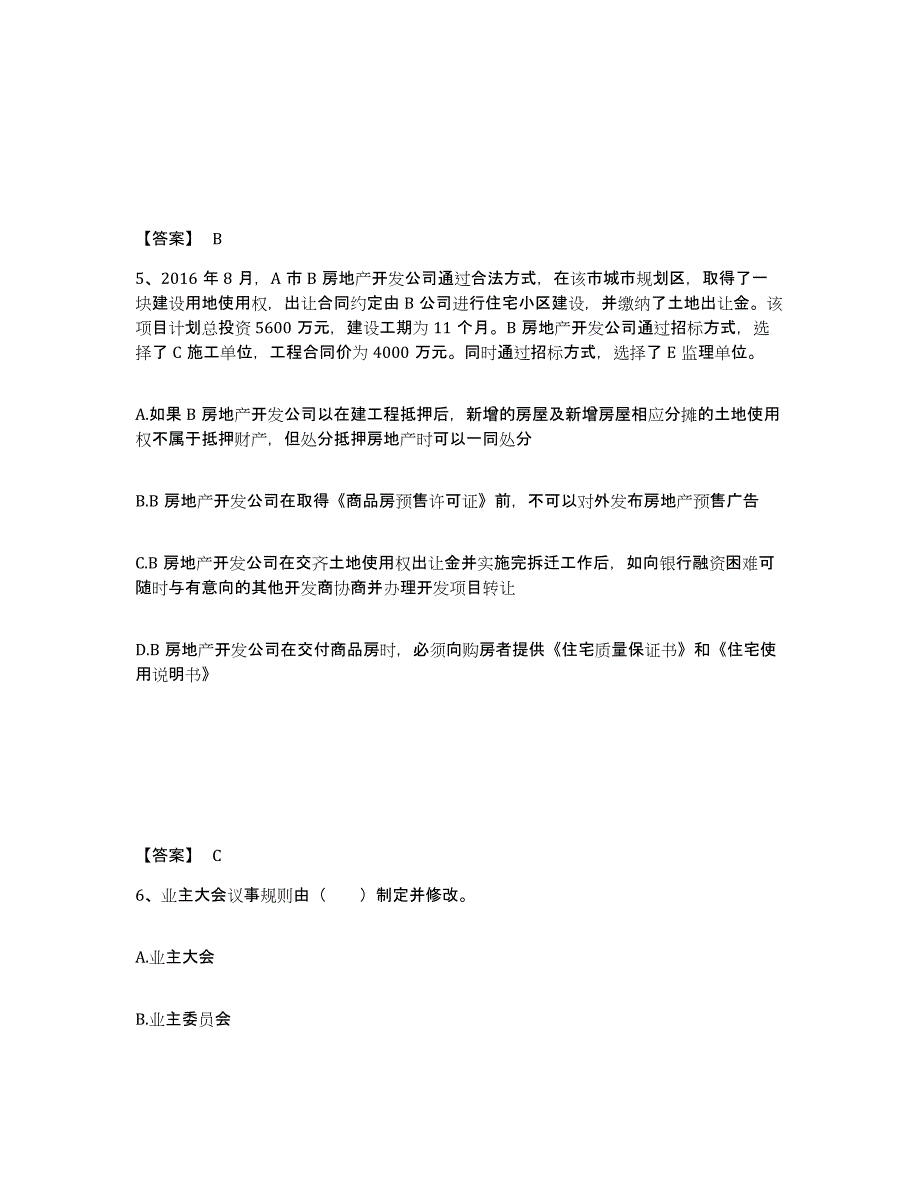 【答案】 B

5、2016 年 8 月，A 市 B 房地产开发公司通过合法方式，在该市城市规划区，取得了一块建设用地使用权，出让合同约定由 B 公司进行住宅小区建设，并缴纳了土地出让金。该项目计划总投资 5600 万元，建设工期为 11 个月。B 房地产开发公司通过招标方式，选择了 C 施工单位，工程合同价为 4000 万元。同时通过招标方式，选择了 E 监理单位。

A.如果 B 房地产开发公司以在建工程抵押后，新增的房屋及新增房屋相应分摊的土地使用权不属于抵押财产，但处分抵押房地产时可以一同处分

B.B 房地产开发公司在取得《商品房预售许可证》前，不可以对外发布房地产预售广告

C.B 房地产开发公司在交齐土地使用权出让金并实施完拆迁工作后，如向银行融资困难可随时与有意向的其他开发商协商并办理开发项目转让

D.B 房地产开发公司在交付商品房时，必须向购房者提供《住宅质量保证书》和《住宅使用说明书》

【答案】 C

6、业主大会议事规则由（　　）制定并修改。

A.业主大会

B.业主委员会